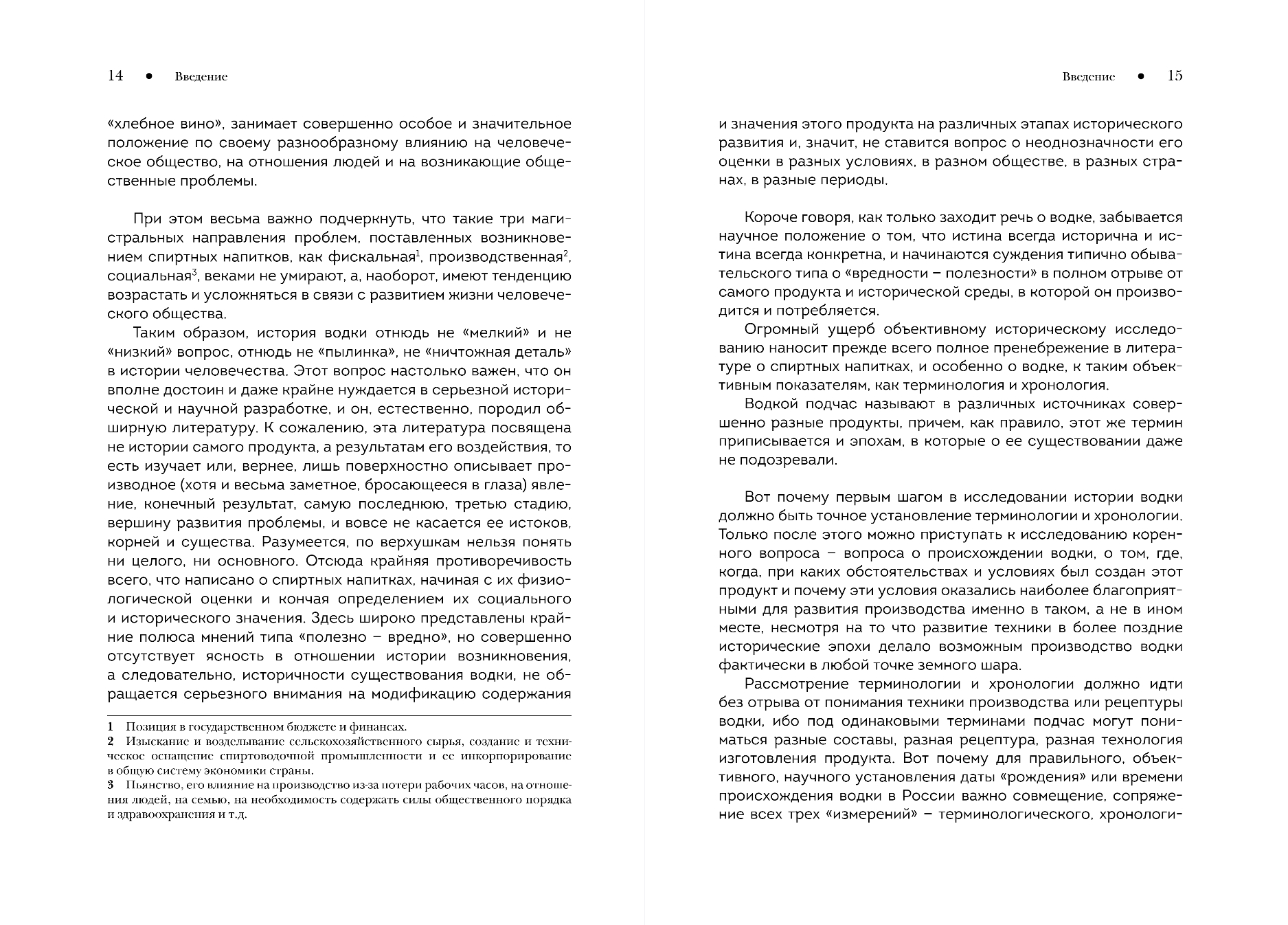 14 • Введение

«хлебное вино», занимает совершенно особое и значительное положение по своему разнообразному влиянию на человеческое общество, на отношения людей и на возникающие общественные проблемы.

При этом весьма важно подчеркнуть, что такие три магистральных направления проблем, поставленных возникновением спиртных напитков, как фискальная$^1$, производственная$^2$, социальная$^3$, веками не умирают, а, наоборот, имеют тенденцию возрастать и усложняться в связи с развитием жизни человеческого общества.

Таким образом, история водки отнюдь не «мелкий» и не «низкий» вопрос, отнюдь не «пылинка», не «ничтожная деталь» в истории человечества. Этот вопрос настолько важен, что он вполне достоин и даже крайне нуждается в серьезной исторической и научной разработке, и он, естественно, породил обширную литературу. К сожалению, эта литература посвящена не истории самого продукта, а результатам его воздействия, то есть изучает или, вернее, лишь поверхностно описывает производное (хотя и весьма заметное, бросающееся в глаза) явление, конечный результат, самую последнюю, третью стадию, вершину развития проблемы, и вовсе не касается ее истоков, корней и существа. Разумеется, по верхушкам нельзя понять ни целого, ни основного. Отсюда крайняя противоречивость всего, что написано о спиртных напитках, начиная с их физиологической оценки и кончая определением их социального и исторического значения. Здесь широко представлены крайние полюса мнений типа «полезно – вредно», но совершенно отсутствует ясность в отношении истории возникновения, а следовательно, историчности существования водки, не обращается серьезного внимания на модификацию содержания

1 Позиция в государственном бюджете и финансах.
2 Изыскание и возделывание сельскохозяйственного сырья, создание и техническое оснащение спиртоводочной промышленности и ее инкорпорирование в общую систему экономики страны.
3 Пьянство, его влияние на производство из-за потери рабочих часов, на отношения людей, на семью, на необходимость содержать силы общественного порядка и здравоохранения и т.д.

Введение • 15

и значения этого продукта на различных этапах исторического развития и, значит, не ставится вопрос о неоднозначности его оценки в разных условиях, в разном обществе, в разных странах, в разные периоды.

Короче говоря, как только заходит речь о водке, забывается научное положение о том, что истина всегда исторична и истина всегда конкретна, и начинаются суждения типично обывательского типа о «вредности – полезности» в полном отрыве от самого продукта и исторической среды, в которой он производится и потребляется.

Огромный ущерб объективному историческому исследованию наносит прежде всего полное пренебрежение в литературе о спиртных напитках, и особенно о водке, к таким объективным показателям, как терминология и хронология.

Водкой подчас называют в различных источниках совершенно разные продукты, причем, как правило, этот же термин приписывается и эпохам, в которые о ее существовании даже не подозревали.

Вот почему первым шагом в исследовании истории водки должно быть точное установление терминологии и хронологии. Только после этого можно приступать к исследованию коренного вопроса – вопроса о происхождении водки, о том, где, когда, при каких обстоятельствах и условиях был создан этот продукт и почему эти условия оказались наиболее благоприятными для развития производства именно в таком, а не в ином месте, несмотря на то что развитие техники в более поздние исторические эпохи делало возможным производство водки фактически в любой точке земного шара.

Рассмотрение терминологии и хронологии должно идти без отрыва от понимания техники производства или рецептуры водки, ибо под одинаковыми терминами подчас могут пониматься разные составы, разная рецептура, разная технология изготовления продукта. Вот почему для правильного, объективного, научного установления даты «рождения» или времени происхождения водки в России важно совмещение, сопряжение всех трех «измерений» – терминологического, хронологи-